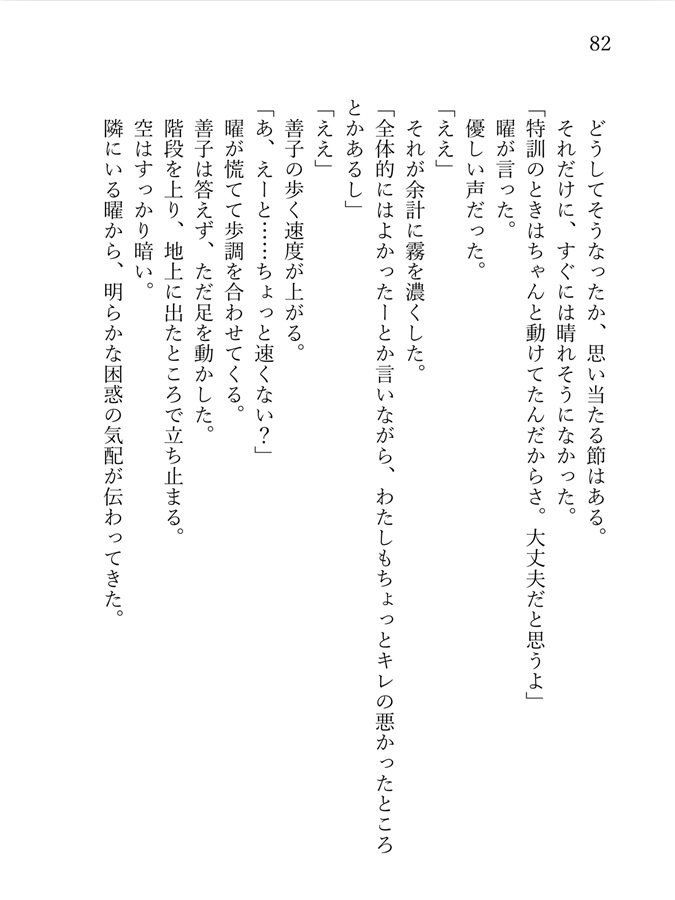 82

どうしてそうなったか、思い当たる節はある。

それだけに、すぐには晴れそうになかった。

「特訓のときはちゃんと動けてたんだからさ。大丈夫だと思うよ」

曜が言った。

優しい声だった。

「ええ」

それが余計に霧を濃くした。

「全体的にはよかったーとか言いながら、わたしもちょっとキレの悪かったところとかあるし」

「ええ」

善子の歩く速度が上がる。

「あ、えーと……ちょっと速くない？」

曜が慌てて歩調を合わせてくる。

善子は答えず、ただ足を動かした。

階段を上り、地上に出たところで立ち止まる。

空はすっかり暗い。

隣にいる曜から、明らかな困惑の気配が伝わってきた。